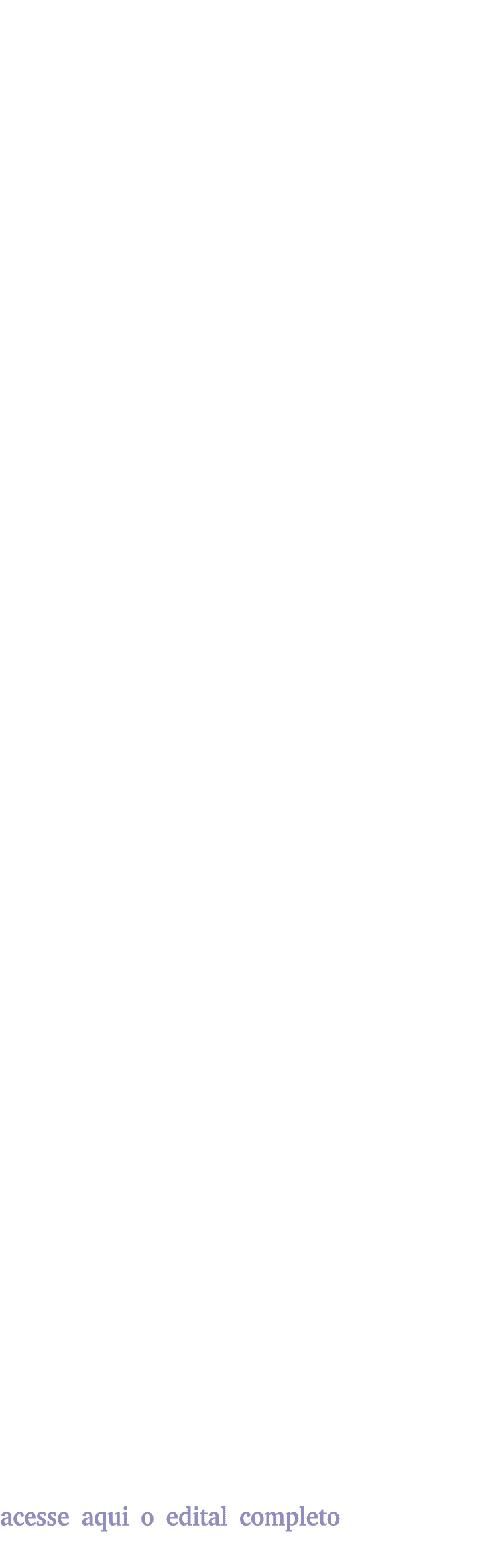 acesse aqui o edital completo